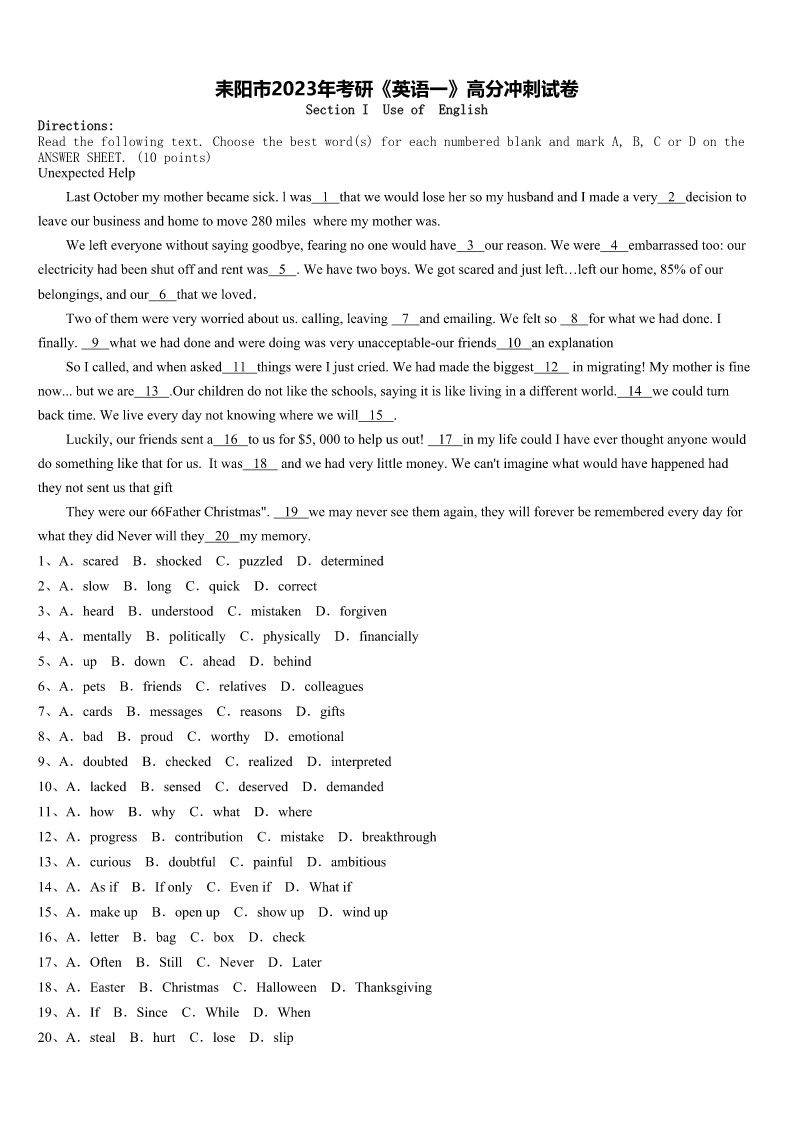 耒阳市2023年考研《英语一》高分冲刺试卷
Section I Use of English

Directions:
Read the following text. Choose the best word(s) for each numbered blank and mark A, B, C or D on the ANSWER SHEET. (10 points)

Unexpected Help

Last October my mother became sick. l was__1__that we would lose her so my husband and I made a very__2__decision to leave our business and home to move 280 miles where my mother was.

We left everyone without saying goodbye, fearing no one would have__3__our reason. We were__4__embarrassed too: our electricity had been shut off and rent was__5__. We have two boys. We got scared and just left…left our home, 85% of our belongings, and our__6__that we loved.

Two of them were very worried about us. calling, leaving __7__and emailing. We felt so __8__for what we had done. I finally. __9__what we had done and were doing was very unacceptable-our friends__10__an explanation

So I called, and when asked__11__things were I just cried. We had made the biggest__12__ in migrating! My mother is fine now... but we are__13__.Our children do not like the schools, saying it is like living in a different world.__14__we could turn back time. We live every day not knowing where we will__15__.

Luckily, our friends sent a__16__to us for $5, 000 to help us out! __17__in my life could I have ever thought anyone would do something like that for us. It was__18__ and we had very little money. We can't imagine what would have happened had they not sent us that gift

They were our 66Father Christmas". __19__we may never see them again, they will forever be remembered every day for what they did Never will they__20__my memory.

1、A．scared B．shocked C．puzzled D．determined
2、A．slow B．long C．quick D．correct
3、A．heard B．understood C．mistaken D．forgiven
4、A．mentally B．politically C．physically D．financially
5、A．up B．down C．ahead D．behind
6、A．pets B．friends C．relatives D．colleagues
7、A．cards B．messages C．reasons D．gifts
8、A．bad B．proud C．worthy D．emotional
9、A．doubted B．checked C．realized D．interpreted
10、A．lacked B．sensed C．deserved D．demanded
11、A．how B．why C．what D．where
12、A．progress B．contribution C．mistake D．breakthrough
13、A．curious B．doubtful C．painful D．ambitious
14、A．As if B．If only C．Even if D．What if
15、A．make up B．open up C．show up D．wind up
16、A．letter B．bag C．box D．check
17、A．Often B．Still C．Never D．Later
18、A．Easter B．Christmas C．Halloween D．Thanksgiving
19、A．If B．Since C．While D．When
20、A．steal B．hurt C．lose D．slip